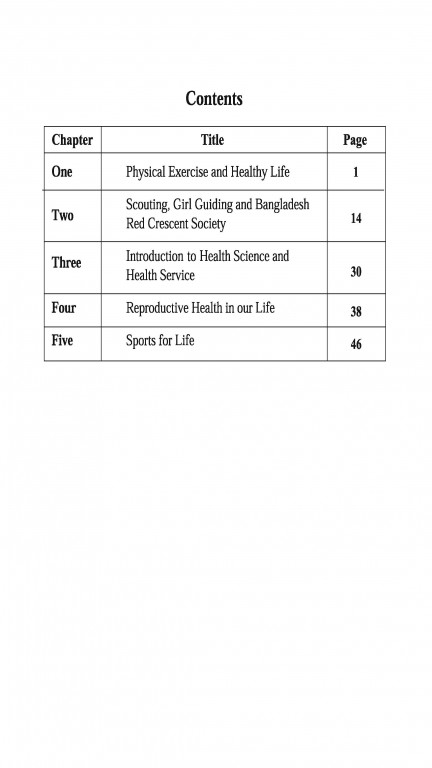 Contents

| Chapter | Title | Page |
|---|---|---|
| One | Physical Exercise and Healthy Life | 1 |
| Two | Scouting, Girl Guiding and Bangladesh Red Crescent Society | 14 |
| Three | Introduction to Health Science and Health Service | 30 |
| Four | Reproductive Health in our Life | 38 |
| Five | Sports for Life | 46 |